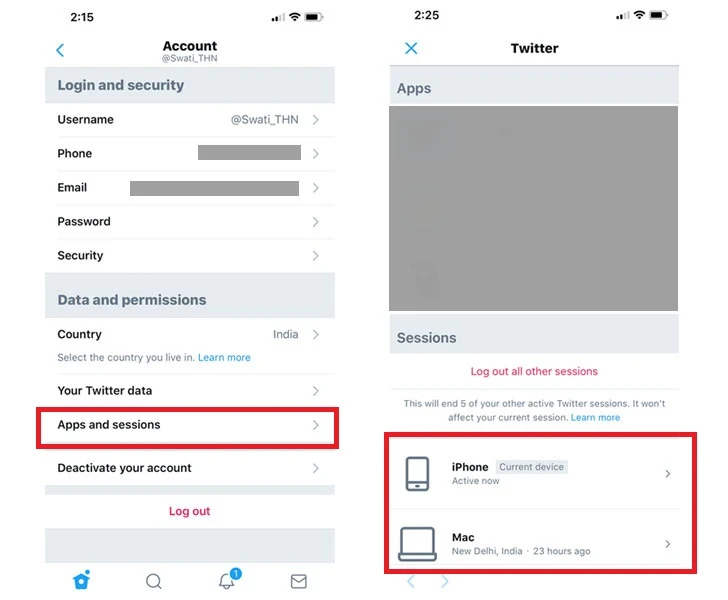 2:15

Account
@Swati_THN

Login and security

Username @Swati_THN

Phone

Email

Password

Security

Data and permissions

Country India

Select the country you live in. Learn more

Your Twitter data

Apps and sessions

Deactivate your account

Log out

1

2:25

Twitter

Apps

Sessions

Log out all other sessions

This will end 5 of your other active Twitter sessions. It won't affect your current session. Learn more

iPhone Current device
Active now

Mac
New Delhi, India · 23 hours ago